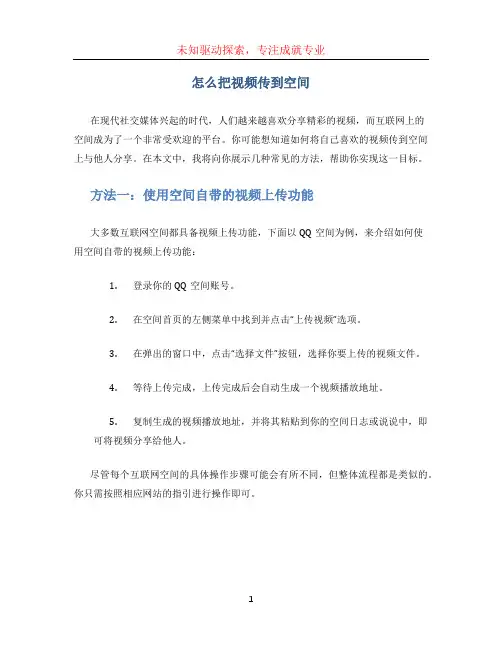 未知驱动探索，专注成就专业

怎么把视频传到空间

在现代社交媒体兴起的时代，人们越来越喜欢分享精彩的视频，而互联网上的空间成为了一个非常受欢迎的平台。你可能想知道如何将自己喜欢的视频传到空间上与他人分享。在本文中，我将向你展示几种常见的方法，帮助你实现这一目标。

方法一：使用空间自带的视频上传功能

大多数互联网空间都具备视频上传功能，下面以 QQ 空间为例，来介绍如何使用空间自带的视频上传功能：

1. 登录你的 QQ 空间账号。

2. 在空间首页的左侧菜单中找到并点击“上传视频”选项。

3. 在弹出的窗口中，点击“选择文件”按钮，选择你要上传的视频文件。

4. 等待上传完成，上传完成后会自动生成一个视频播放地址。

5. 复制生成的视频播放地址，并将其粘贴到你的空间日志或说说中，即可将视频分享给他人。

尽管每个互联网空间的具体操作步骤可能会有所不同，但整体流程都是类似的。你只需按照相应网站的指引进行操作即可。

1